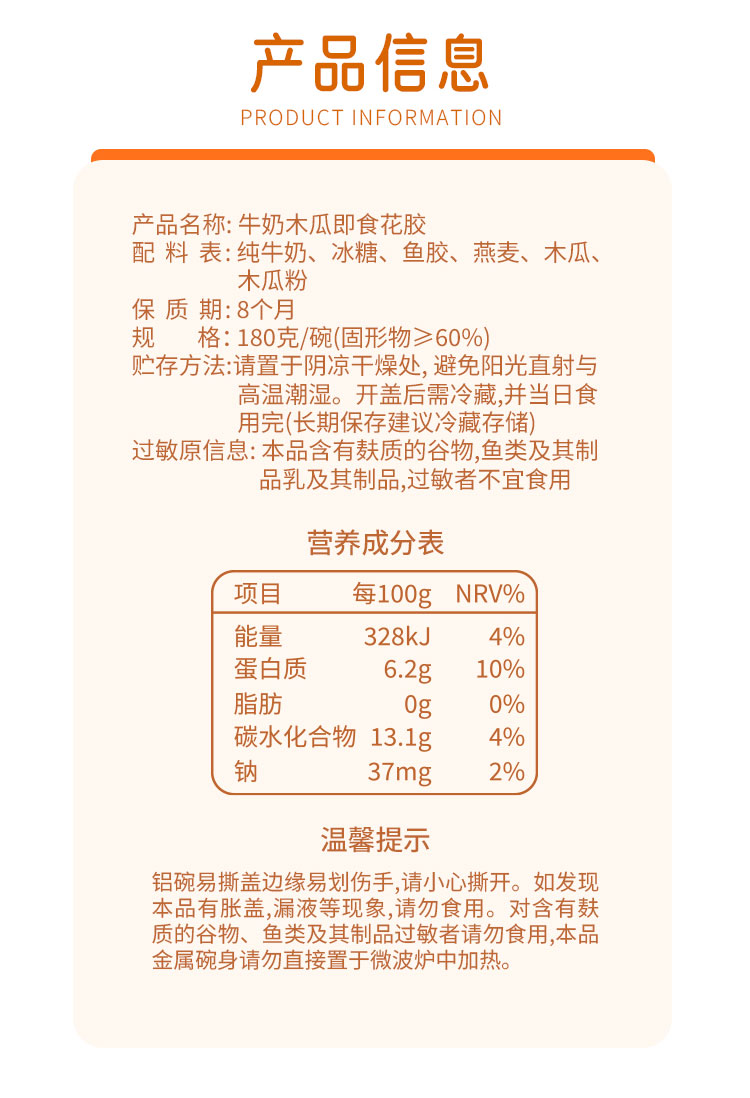 产品信息
PRODUCT INFORMATION

产品名称: 牛奶木瓜即食花胶
配 料 表: 纯牛奶、冰糖、鱼胶、燕麦、木瓜、木瓜粉
保 质 期: 8个月
规 格: 180克/碗(固形物≥60%)
贮存方法:请置于阴凉干燥处, 避免阳光直射与高温潮湿。开盖后需冷藏,并当日食用完(长期保存建议冷藏存储)
过敏原信息: 本品含有麸质的谷物,鱼类及其制品乳及其制品,过敏者不宜食用

营养成分表

| 项目 | 每100g | NRV% |
|---|---|---|
| 能量 | 328kJ | 4% |
| 蛋白质 | 6.2g | 10% |
| 脂肪 | 0g | 0% |
| 碳水化合物 | 13.1g | 4% |
| 钠 | 37mg | 2% |

温馨提示

铝碗易撕盖边缘易划伤手,请小心撕开。如发现本品有胀盖,漏液等现象,请勿食用。对含有麸质的谷物、鱼类及其制品过敏者请勿食用,本品金属碗身请勿直接置于微波炉中加热。